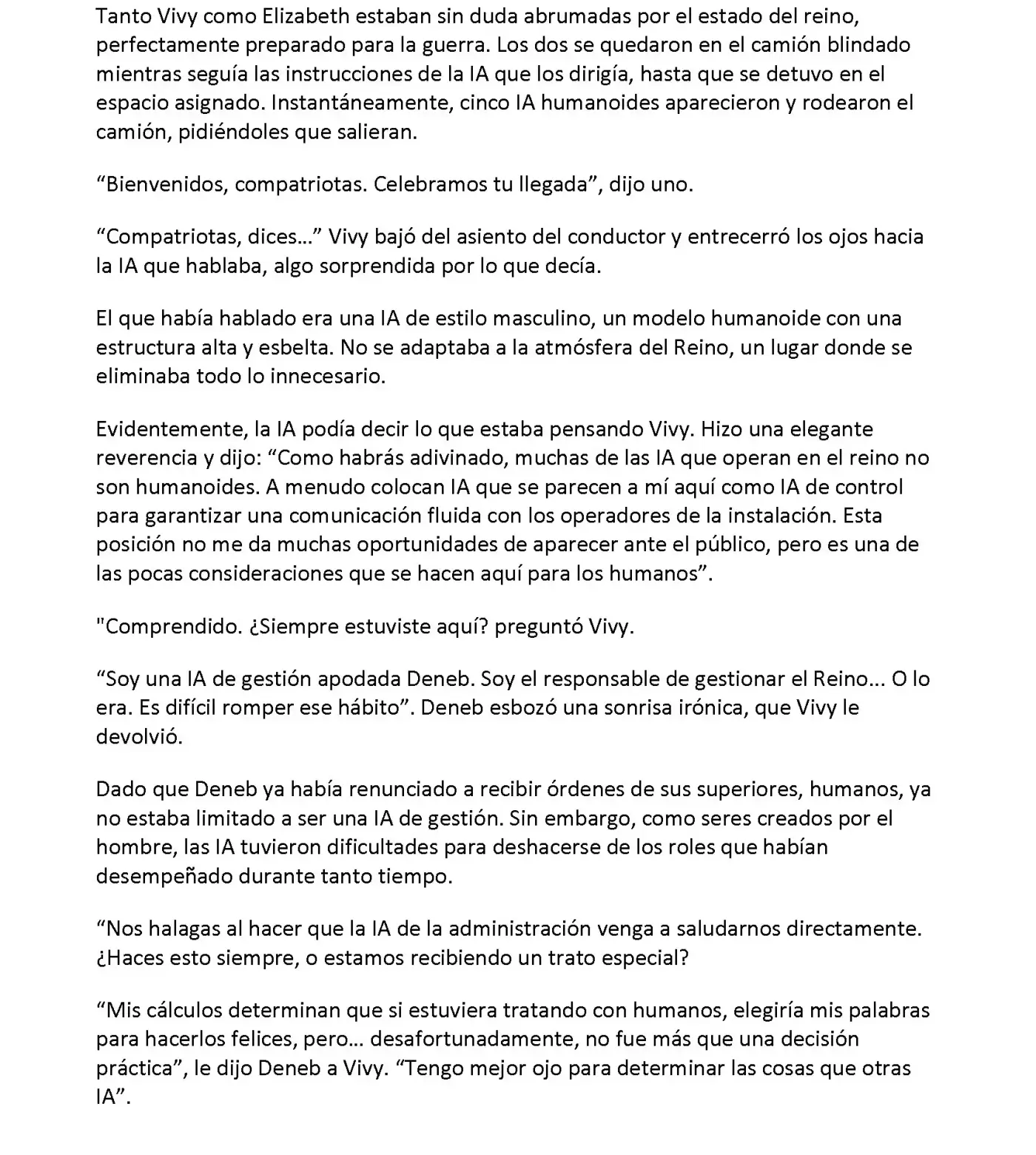 Tanto Vivy como Elizabeth estaban sin duda abrumadas por el estado del reino, perfectamente preparado para la guerra. Los dos se quedaron en el camión blindado mientras seguía las instrucciones de la IA que los dirigía, hasta que se detuvo en el espacio asignado. Instantáneamente, cinco IA humanoides aparecieron y rodearon el camión, pidiéndoles que salieran.

“Bienvenidos, compatriotas. Celebramos tu llegada”, dijo uno.

“Compatriotas, dices…” Vivy bajó del asiento del conductor y entrecerró los ojos hacia la IA que hablaba, algo sorprendida por lo que decía.

El que había hablado era una IA de estilo masculino, un modelo humanoide con una estructura alta y esbelta. No se adaptaba a la atmósfera del Reino, un lugar donde se eliminaba todo lo innecesario.

Evidentemente, la IA podía decir lo que estaba pensando Vivy. Hizo una elegante reverencia y dijo: “Como habrás adivinado, muchas de las IA que operan en el reino no son humanoides. A menudo colocan IA que se parecen a mí aquí como IA de control para garantizar una comunicación fluida con los operadores de la instalación. Esta posición no me da muchas oportunidades de aparecer ante el público, pero es una de las pocas consideraciones que se hacen aquí para los humanos”.

"Comprendido. ¿Siempre estuviste aquí? preguntó Vivy.

“Soy una IA de gestión apodada Deneb. Soy el responsable de gestionar el Reino… O lo era. Es difícil romper ese hábito”. Deneb esbozó una sonrisa irónica, que Vivy le devolvió.

Dado que Deneb ya había renunciado a recibir órdenes de sus superiores, humanos, ya no estaba limitado a ser una IA de gestión. Sin embargo, como seres creados por el hombre, las IA tuvieron dificultades para deshacerse de los roles que habían desempeñado durante tanto tiempo.

“Nos halagas al hacer que la IA de la administración venga a saludarnos directamente. ¿Haces esto siempre, o estamos recibiendo un trato especial?

“Mis cálculos determinan que si estuviera tratando con humanos, elegiría mis palabras para hacerlos felices, pero… desafortunadamente, no fue más que una decisión práctica”, le dijo Deneb a Vivy. “Tengo mejor ojo para determinar las cosas que otras IA”.